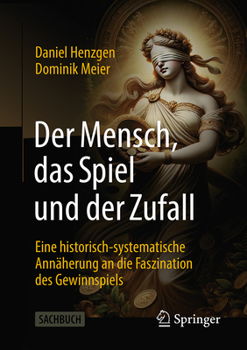 Daniel Henzgen
Dominik Meier

Der Mensch, das Spiel und der Zufall

Eine historisch-systematische Annäherung an die Faszination des Gewinnspiels

SACHBUCH

Springer